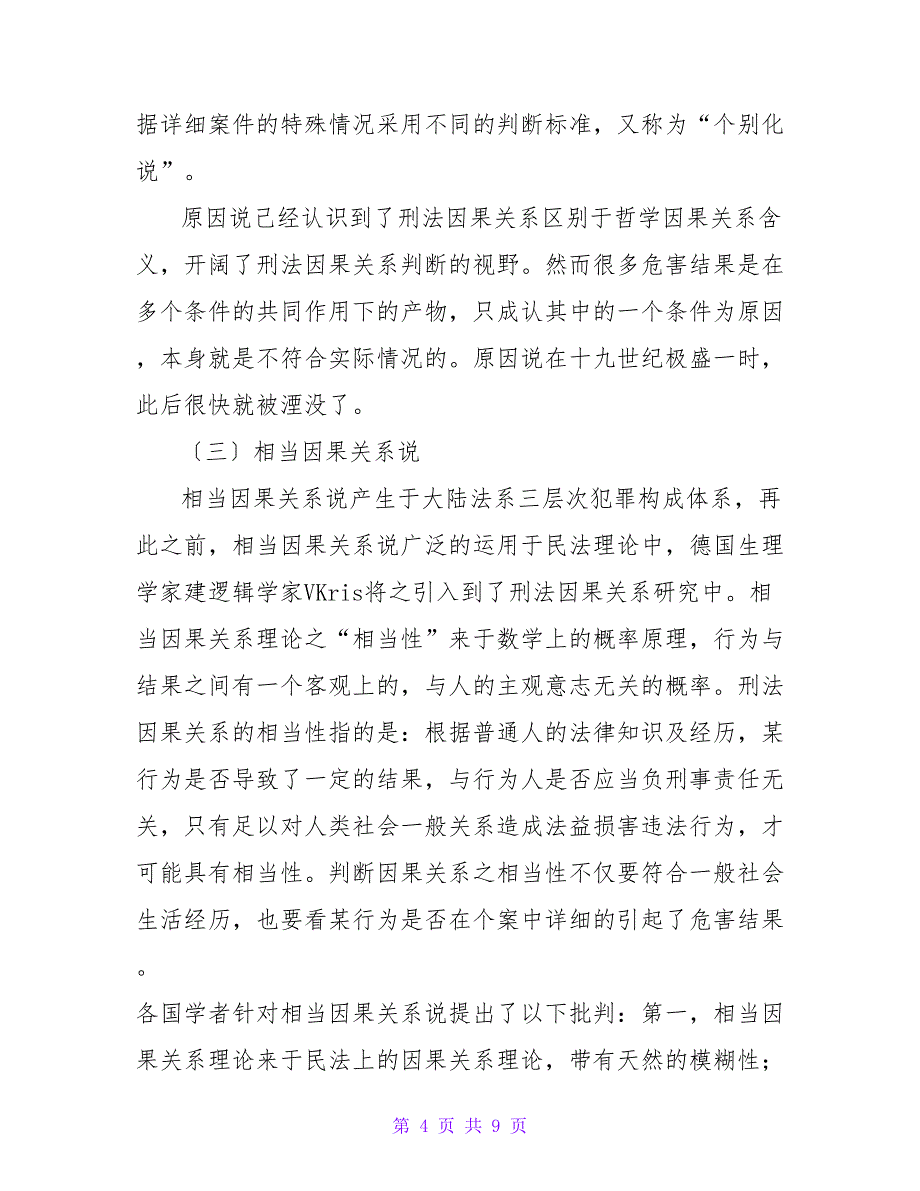 据详细案件的特殊情况采用不同的判断标准，又称为“个别化说”。

原因说已经认识到了刑法因果关系区别于哲学因果关系含义，开阔了刑法因果关系判断的视野。然而很多危害结果是在多个条件的共同作用下的产物，只成认其中的一个条件为原因，本身就是不符合实际情况的。原因说在十九世纪极盛一时，此后很快就被湮没了。

〔三〕相当因果关系说

相当因果关系说产生于大陆法系三层次犯罪构成体系，再此之前，相当因果关系说广泛的运用于民法理论中，德国生理学家建逻辑学家VKris将之引入到了刑法因果关系研究中。相当因果关系理论之“相当性”来于数学上的概率原理，行为与结果之间有一个客观上的，与人的主观意志无关的概率。刑法因果关系的相当性指的是：根据普通人的法律知识及经历，某行为是否导致了一定的结果，与行为人是否应当负刑事责任无关，只有足以对人类社会一般关系造成法益损害违法行为，才可能具有相当性。判断因果关系之相当性不仅要符合一般社会生活经历，也要看某行为是否在个案中详细的引起了危害结果。

各国学者针对相当因果关系说提出了以下批判：第一，相当因果关系理论来于民法上的因果关系理论，带有天然的模糊性；

第 4 页 共 9 页